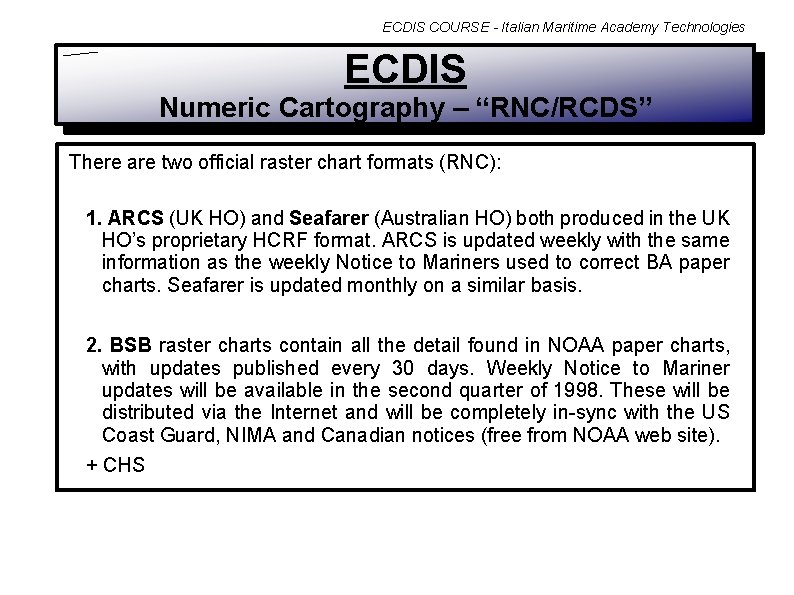 ECDIS COURSE - Italian Maritime Academy Technologies

ECDIS
Numeric Cartography – “RNC/RCDS”

There are two official raster chart formats (RNC):

1. ARCS (UK HO) and Seafarer (Australian HO) both produced in the UK HO’s proprietary HCRF format. ARCS is updated weekly with the same information as the weekly Notice to Mariners used to correct BA paper charts. Seafarer is updated monthly on a similar basis.

2. BSB raster charts contain all the detail found in NOAA paper charts, with updates published every 30 days. Weekly Notice to Mariner updates will be available in the second quarter of 1998. These will be distributed via the Internet and will be completely in-sync with the US Coast Guard, NIMA and Canadian notices (free from NOAA web site).

+ CHS